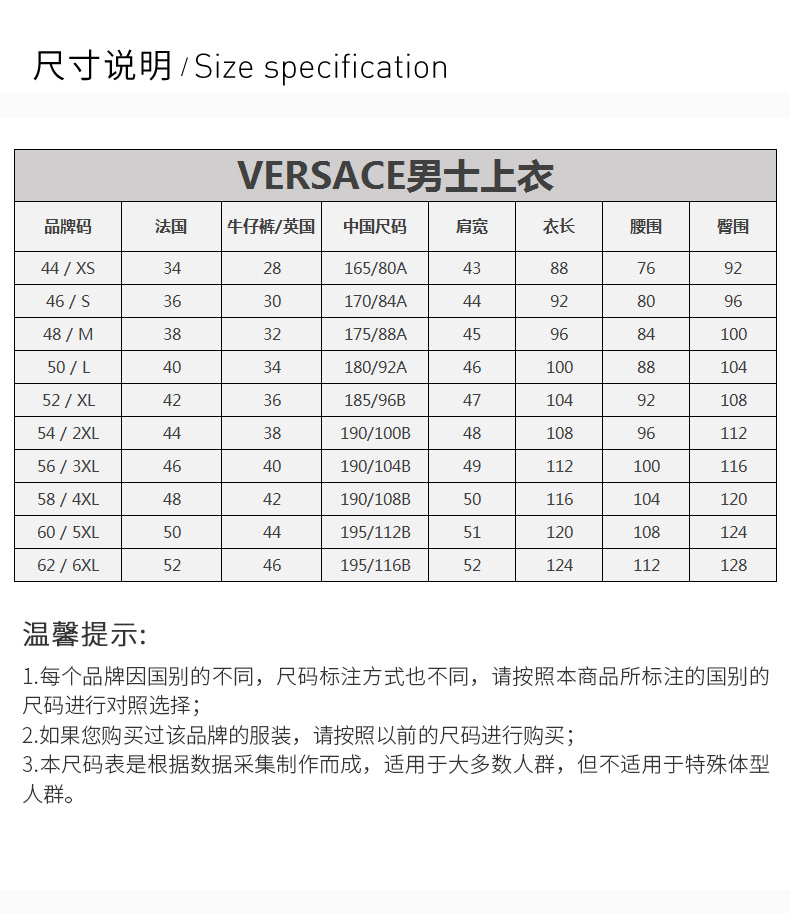 尺寸说明 / Size specification

VERSACE男士上衣

| 品牌码 | 法国 | 牛仔裤/英国 | 中国尺码 | 肩宽 | 衣长 | 腰围 | 臀围 |
|---|---|---|---|---|---|---|---|
| 44 / XS | 34 | 28 | 165/80A | 43 | 88 | 76 | 92 |
| 46 / S | 36 | 30 | 170/84A | 44 | 92 | 80 | 96 |
| 48 / M | 38 | 32 | 175/88A | 45 | 96 | 84 | 100 |
| 50 / L | 40 | 34 | 180/92A | 46 | 100 | 88 | 104 |
| 52 / XL | 42 | 36 | 185/96B | 47 | 104 | 92 | 108 |
| 54 / 2XL | 44 | 38 | 190/100B | 48 | 108 | 96 | 112 |
| 56 / 3XL | 46 | 40 | 190/104B | 49 | 112 | 100 | 116 |
| 58 / 4XL | 48 | 42 | 190/108B | 50 | 116 | 104 | 120 |
| 60 / 5XL | 50 | 44 | 195/112B | 51 | 120 | 108 | 124 |
| 62 / 6XL | 52 | 46 | 195/116B | 52 | 124 | 112 | 128 |

温馨提示:

1.每个品牌因国别的不同，尺码标注方式也不同，请按照本商品所标注的国别的尺码进行对照选择；
2.如果您购买过该品牌的服装，请按照以前的尺码进行购买；
3.本尺码表是根据数据采集制作而成，适用于大多数人群，但不适用于特殊体型人群。